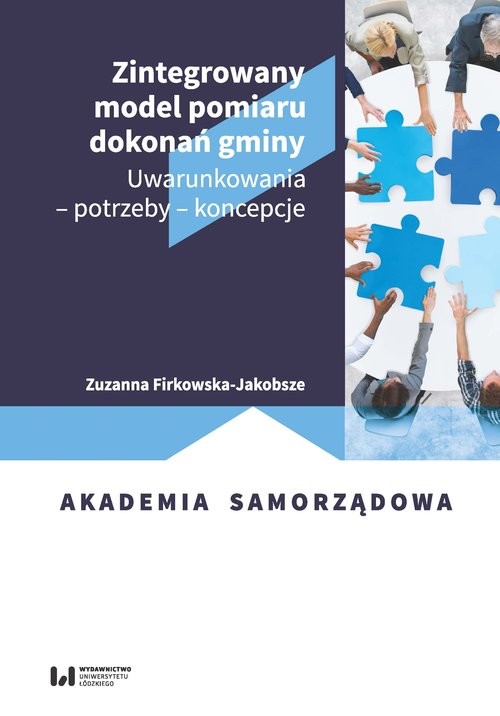 Zintegrowany model pomiaru dokonań gminy
Uwarunkowania – potrzeby – koncepcje

Zuzanna Firkowska-Jakobsze

AKADEMIA SAMORZĄDOWA

WYDAWNICTWO UNIWERSYTETU ŁÓDZKIEGO